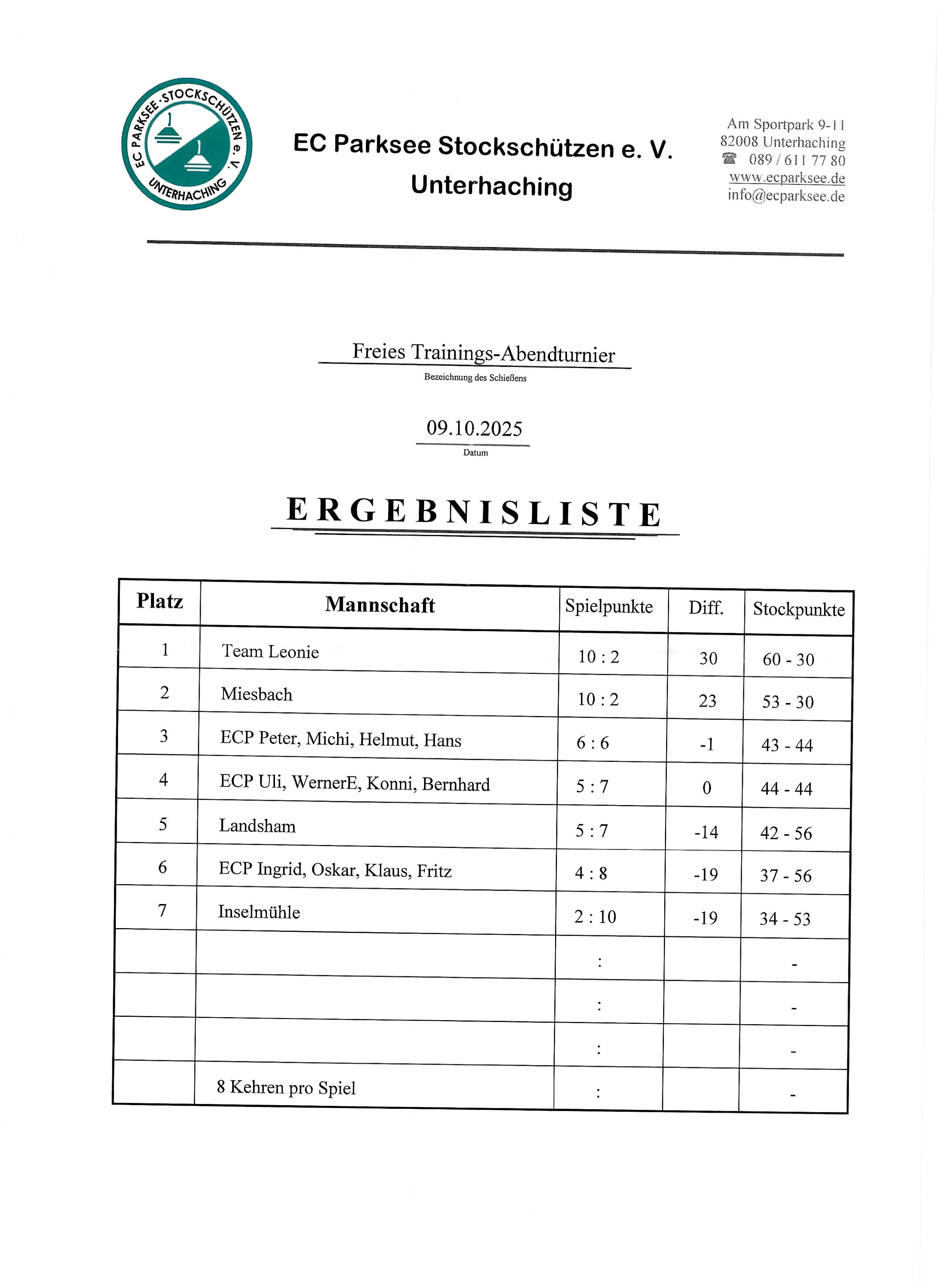 EC PARKSEE · STOCKSCHÜTZEN e. V.
UNTERHACHING

EC Parksee Stockschützen e. V.
Unterhaching

Am Sportpark 9-11
82008 Unterhaching
☎ 089 / 611 77 80
www.ecparksee.de
info@ecparksee.de

Freies Trainings-Abendturnier
Bezeichnung des Schießens

09.10.2025
Datum

ERGEBNISLISTE

| Platz | Mannschaft | Spielpunkte | Diff. | Stockpunkte |
|---|---|---|---|---|
| 1 | Team Leonie | 10 : 2 | 30 | 60 - 30 |
| 2 | Miesbach | 10 : 2 | 23 | 53 - 30 |
| 3 | ECP Peter, Michi, Helmut, Hans | 6 : 6 | -1 | 43 - 44 |
| 4 | ECP Uli, WernerE, Konni, Bernhard | 5 : 7 | 0 | 44 - 44 |
| 5 | Landsham | 5 : 7 | -14 | 42 - 56 |
| 6 | ECP Ingrid, Oskar, Klaus, Fritz | 4 : 8 | -19 | 37 - 56 |
| 7 | Inselmühle | 2 : 10 | -19 | 34 - 53 |
| | | : | | - |
| | | : | | - |
| | | : | | - |
| | 8 Kehren pro Spiel | : | | - |